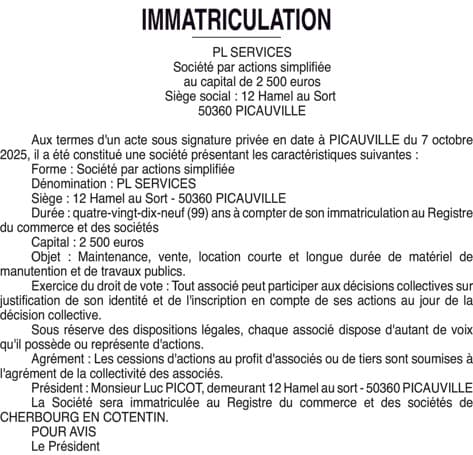 IMMATRICULATION

PL SERVICES
Société par actions simplifiée
au capital de 2 500 euros
Siège social : 12 Hamel au Sort
50360 PICAUVILLE

Aux termes d'un acte sous signature privée en date à PICAUVILLE du 7 octobre 2025, il a été constitué une société présentant les caractéristiques suivantes :
Forme : Société par actions simplifiée
Dénomination : PL SERVICES
Siège : 12 Hamel au Sort - 50360 PICAUVILLE
Durée : quatre-vingt-dix-neuf (99) ans à compter de son immatriculation au Registre du commerce et des sociétés
Capital : 2 500 euros
Objet : Maintenance, vente, location courte et longue durée de matériel de manutention et de travaux publics.
Exercice du droit de vote : Tout associé peut participer aux décisions collectives sur justification de son identité et de l'inscription en compte de ses actions au jour de la décision collective.
Sous réserve des dispositions légales, chaque associé dispose d'autant de voix qu'il possède ou représente d'actions.
Agrément : Les cessions d'actions au profit d'associés ou de tiers sont soumises à l'agrément de la collectivité des associés.
Président : Monsieur Luc PICOT, demeurant 12 Hamel au sort - 50360 PICAUVILLE
La Société sera immatriculée au Registre du commerce et des sociétés de CHERBOURG EN COTENTIN.
POUR AVIS
Le Président